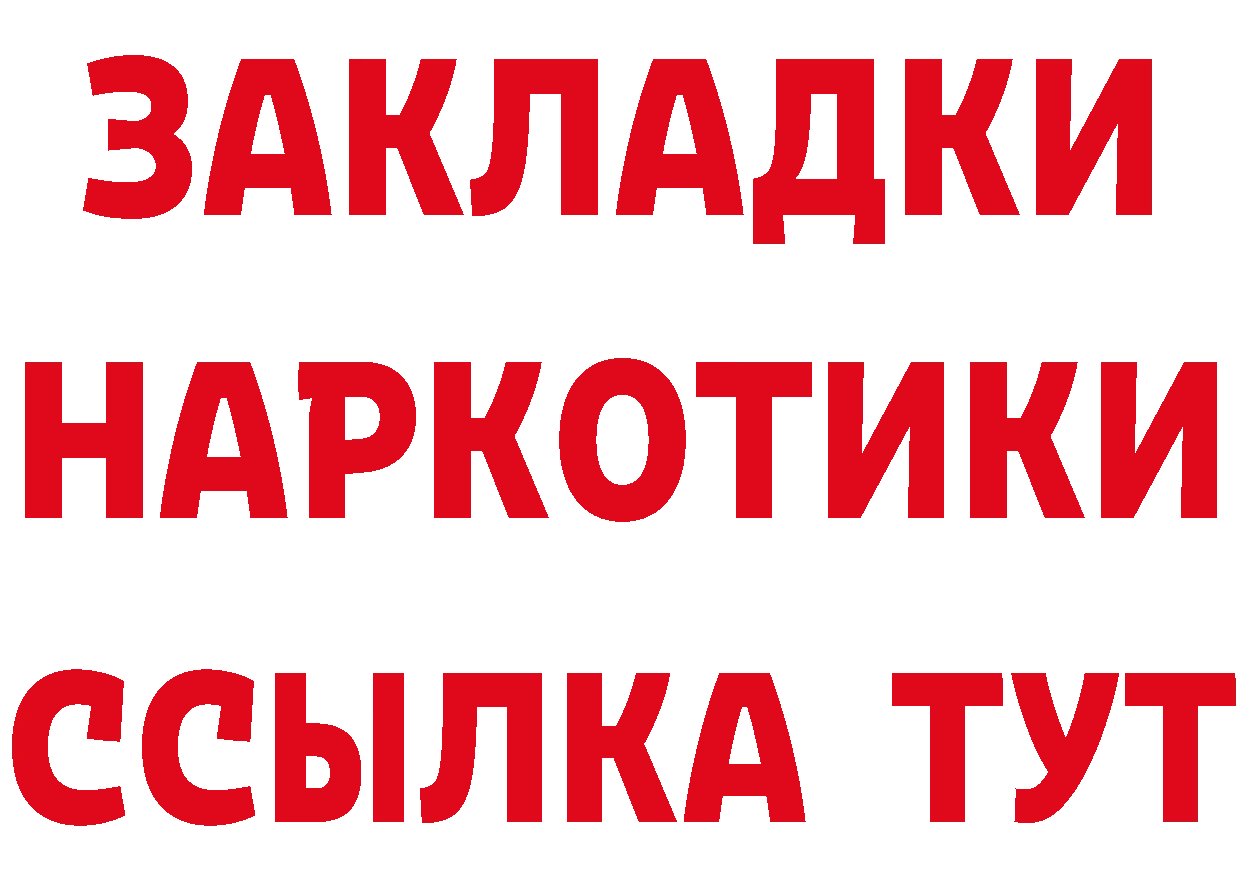 ЗАКЛАДКИ НАРКОТИКИ ССЫЛКА ТУТ